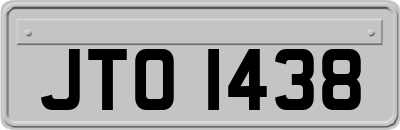 JTO 1438